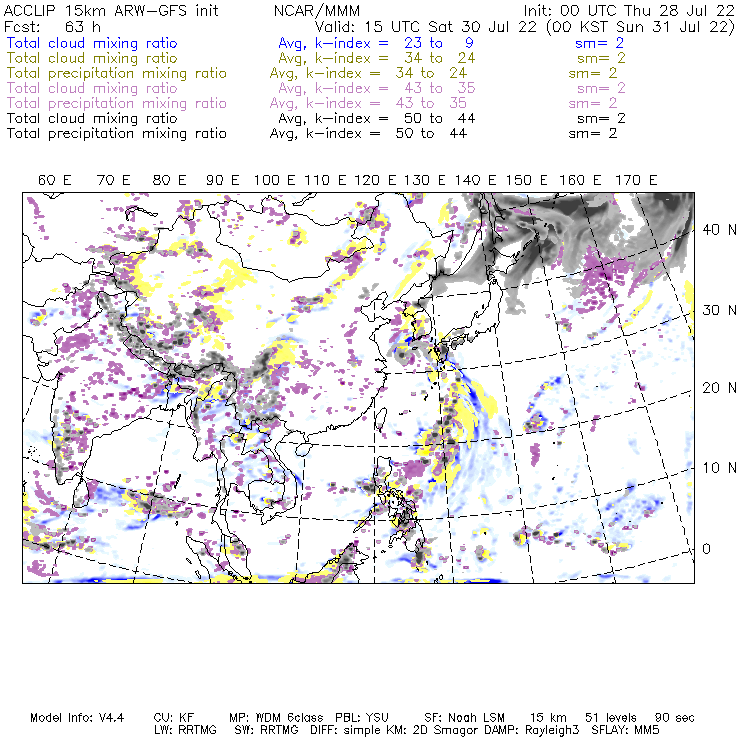 ACCLIP 15km ARW-GFS init NCAR/MMM Init: 00 UTC Thu 28 Jul 22
Fcst: 63 h Valid: 15 UTC Sat 30 Jul 22 (00 KST Sun 31 Jul 22)
Total cloud mixing ratio Avg, k-index = 23 to 9 sm= 2
Total cloud mixing ratio Avg, k-index = 34 to 24 sm= 2
Total precipitation mixing ratio Avg, k-index = 34 to 24 sm= 2
Total cloud mixing ratio Avg, k-index = 43 to 35 sm= 2
Total precipitation mixing ratio Avg, k-index = 43 to 35 sm= 2
Total cloud mixing ratio Avg, k-index = 50 to 44 sm= 2
Total precipitation mixing ratio Avg, k-index = 50 to 44 sm= 2

60 E 70 E 80 E 90 E 100 E 110 E 120 E 130 E 140 E 150 E 160 E 170 E

40 N
30 N
20 N
10 N
0

Model Info: V4.4 CU: KF MP: WDM 6class PBL: YSU SF: Noah LSM 15 km 51 levels 90 sec
LW: RRTMG SW: RRTMG DIFF: simple KM: 2D Smagor DAMP: Rayleigh3 SFLAY: MM5